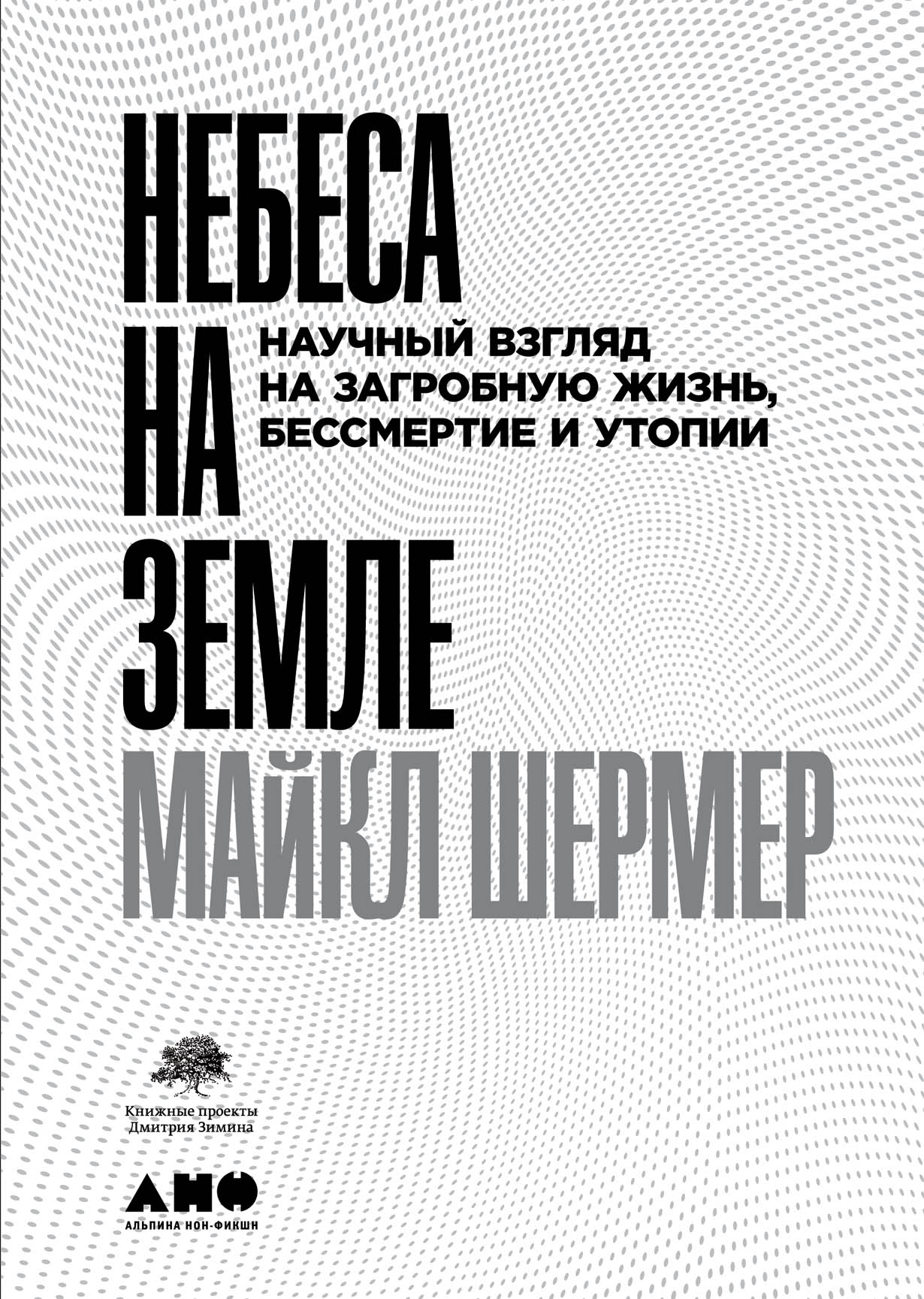 НЕБЕСА
НА
ЗЕМЛЕ

НАУЧНЫЙ ВЗГЛЯД НА ЗАГРОБНУЮ ЖИЗНЬ, БЕССМЕРТИЕ И УТОПИИ

МАЙКЛ ШЕРМЕР

Книжные проекты Дмитрия Зимина

АНФ

АЛЬПИНА НОН-ФИКШН